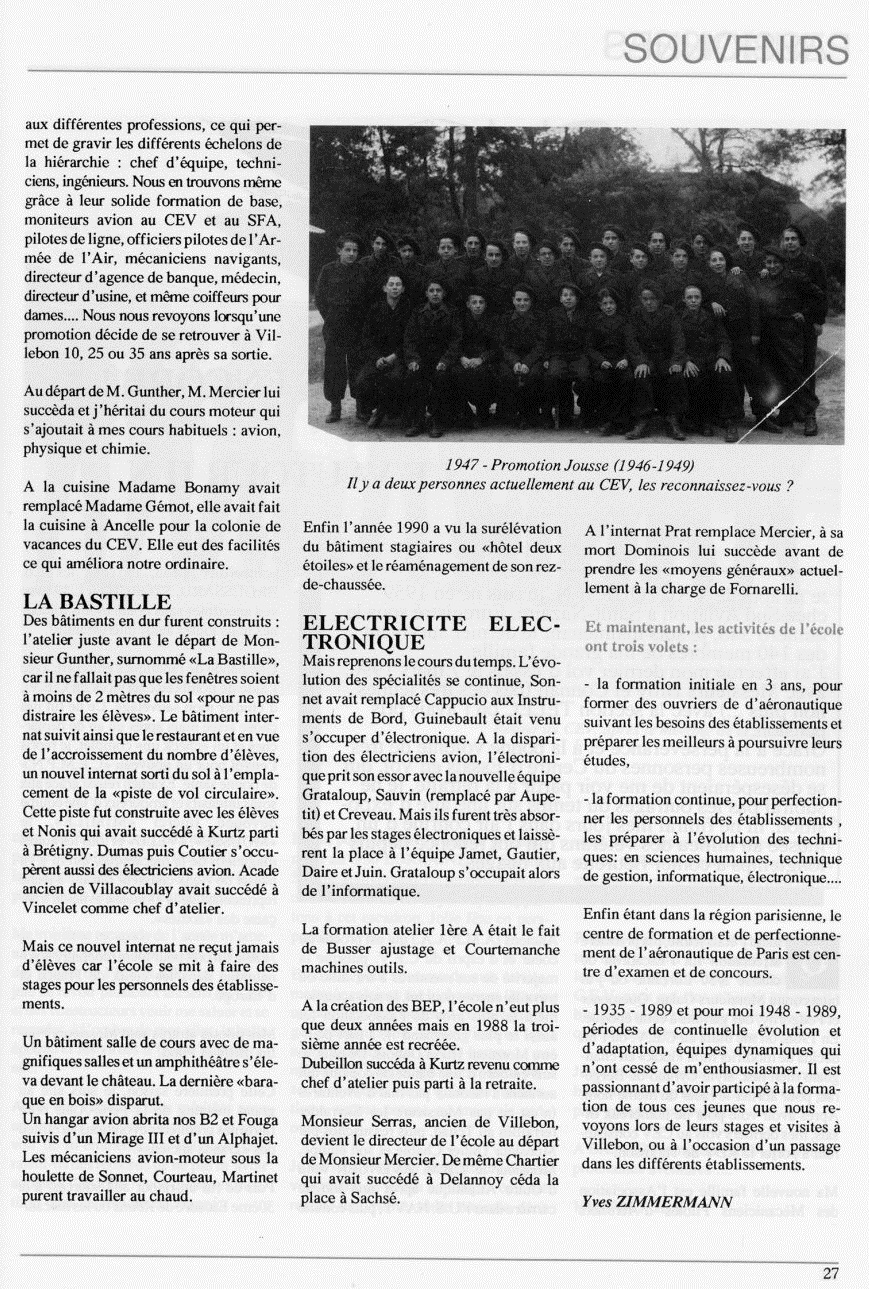 SOUVENIRS

aux différentes professions, ce qui permet de gravir les différents échelons de la hiérarchie : chef d'équipe, techniciens, ingénieurs. Nous en trouvons même grâce à leur solide formation de base, moniteurs avion au CEV et au SFA, pilotes de ligne, officiers pilotes de l'Armée de l'Air, mécaniciens navigants, directeur d'agence de banque, médecin, directeur d'usine, et même coiffeurs pour dames.... Nous nous revoyons lorsqu'une promotion décide de se retrouver à Villebon 10, 25 ou 35 ans après sa sortie.

Au départ de M. Gunther, M. Mercier lui succéda et j'héritai du cours moteur qui s'ajoutait à mes cours habituels : avion, physique et chimie.

A la cuisine Madame Bonamy avait remplacé Madame Gémot, elle avait fait la cuisine à Ancelle pour la colonie de vacances du CEV. Elle eut des facilités ce qui améliora notre ordinaire.

LA BASTILLE
Des bâtiments en dur furent construits : l'atelier juste avant le départ de Monsieur Gunther, surnommé «La Bastille», car il ne fallait pas que les fenêtres soient à moins de 2 mètres du sol «pour ne pas distraire les élèves». Le bâtiment internat suivit ainsi que le restaurant et en vue de l'accroissement du nombre d'élèves, un nouvel internat sorti du sol à l'emplacement de la «piste de vol circulaire». Cette piste fut construite avec les élèves et Nonis qui avait succédé à Kurtz parti à Brétigny. Dumas puis Coutier s'occupèrent aussi des électriciens avion. Acade ancien de Villacoublay avait succédé à Vincelet comme chef d'atelier.

Mais ce nouvel internat ne reçut jamais d'élèves car l'école se mit à faire des stages pour les personnels des établissements.

Un bâtiment salle de cours avec de magnifiques salles et un amphithéâtre s'éleva devant le château. La dernière «baraque en bois» disparut.
Un hangar avion abrita nos B2 et Fouga suivis d'un Mirage III et d'un Alphajet. Les mécaniciens avion-moteur sous la houlette de Sonnet, Courteau, Martinet purent travailler au chaud.

1947 - Promotion Jousse (1946-1949)
Il y a deux personnes actuellement au CEV, les reconnaissez-vous ?

Enfin l'année 1990 a vu la surélévation du bâtiment stagiaires ou «hôtel deux étoiles» et le réaménagement de son rez-de-chaussée.

ELECTRICITE ELECTRONIQUE
Mais reprenons le cours du temps. L'évolution des spécialités se continue, Sonnet avait remplacé Cappucio aux Instruments de Bord, Guinebault était venu s'occuper d'électronique. A la disparition des électriciens avion, l'électronique prit son essor avec la nouvelle équipe Grataloup, Sauvin (remplacé par Aupetit) et Creveau. Mais ils furent très absorbés par les stages électroniques et laissèrent la place à l'équipe Jamet, Gautier, Daire et Juin. Grataloup s'occupait alors de l'informatique.

La formation atelier 1ère A était le fait de Busser ajustage et Courtemanche machines outils.

A la création des BEP, l'école n'eut plus que deux années mais en 1988 la troisième année est recréée.
Dubeillon succéda à Kurtz revenu comme chef d'atelier puis parti à la retraite.

Monsieur Serras, ancien de Villebon, devient le directeur de l'école au départ de Monsieur Mercier. De même Chartier qui avait succédé à Delannoy céda la place à Sachsé.

A l'internat Prat remplace Mercier, à sa mort Dominois lui succède avant de prendre les «moyens généraux» actuellement à la charge de Fornarelli.

Et maintenant, les activités de l'école ont trois volets :

- la formation initiale en 3 ans, pour former des ouvriers de d'aéronautique suivant les besoins des établissements et préparer les meilleurs à poursuivre leurs études,

- la formation continue, pour perfectionner les personnels des établissements , les préparer à l'évolution des techniques: en sciences humaines, technique de gestion, informatique, électronique....

Enfin étant dans la région parisienne, le centre de formation et de perfectionnement de l'aéronautique de Paris est centre d'examen et de concours.

- 1935 - 1989 et pour moi 1948 - 1989, périodes de continuelle évolution et d'adaptation, équipes dynamiques qui n'ont cessé de m'enthousiasmer. Il est passionnant d'avoir participé à la formation de tous ces jeunes que nous revoyons lors de leurs stages et visites à Villebon, ou à l'occasion d'un passage dans les différents établissements.

Yves ZIMMERMANN

27